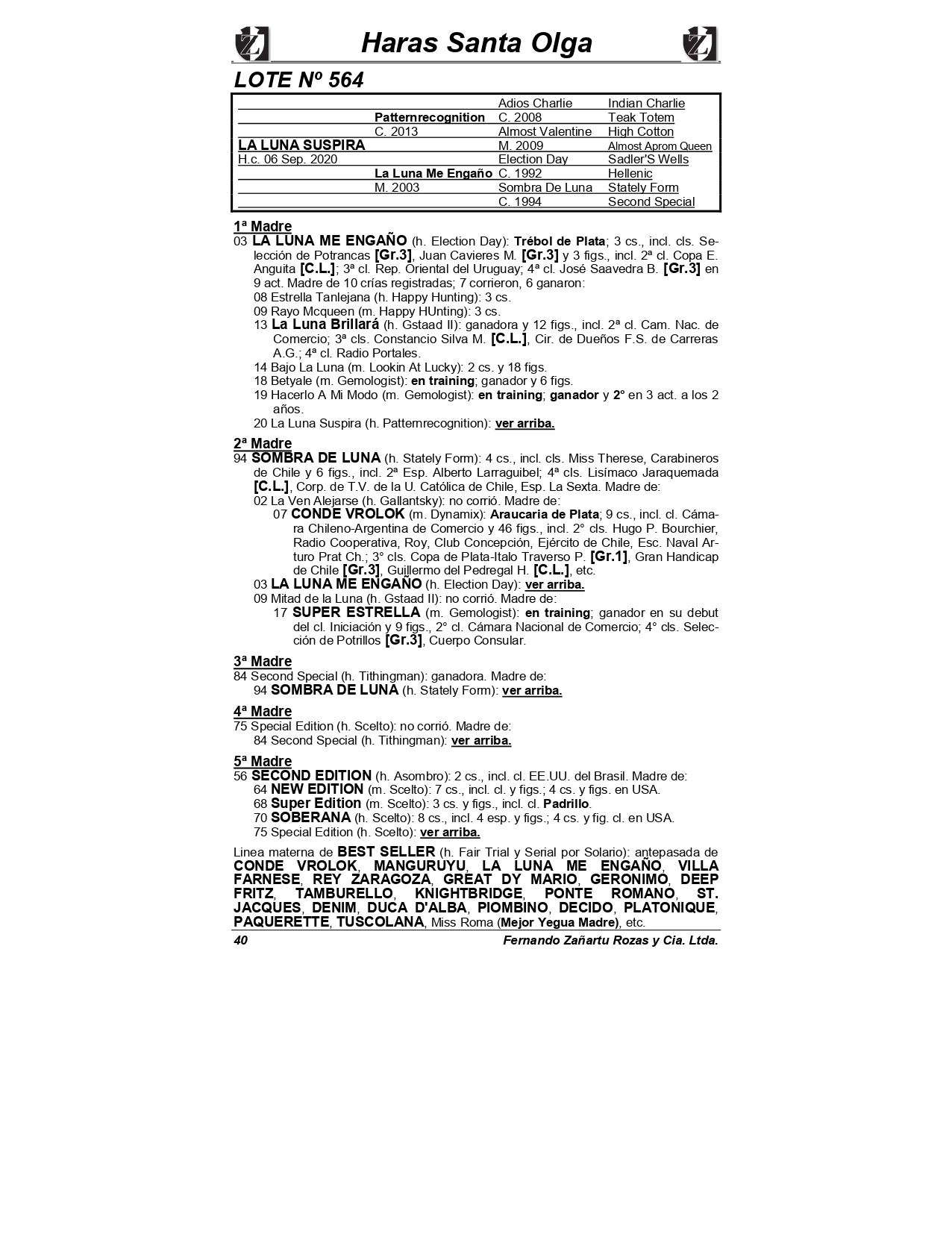 Haras Santa Olga

LOTE Nº 564

| | | | |
|---|---|---|---|
| | | Adios Charlie | Indian Charlie |
| | Patternrecognition | C. 2008 | Teak Totem |
| | C. 2013 | Almost Valentine | High Cotton |
| LA LUNA SUSPIRA | | M. 2009 | Almost Aprom Queen |
| H.c. 06 Sep. 2020 | | Election Day | Sadler'S Wells |
| | La Luna Me Engaño | C. 1992 | Hellenic |
| | M. 2003 | Sombra De Luna | Stately Form |
| | | C. 1994 | Second Special |

1ª Madre
03 LA LUNA ME ENGAÑO (h. Election Day): Trébol de Plata; 3 cs., incl. cls. Selección de Potrancas [Gr.3], Juan Cavieres M. [Gr.3] y 3 figs., incl. 2ª cl. Copa E. Anguita [C.L.]; 3ª cl. Rep. Oriental del Uruguay; 4ª cl. José Saavedra B. [Gr.3] en 9 act. Madre de 10 crías registradas; 7 corrieron, 6 ganaron:
08 Estrella Tanlejana (h. Happy Hunting): 3 cs.
09 Rayo Mcqueen (m. Happy HUnting): 3 cs.
13 La Luna Brillará (h. Gstaad II): ganadora y 12 figs., incl. 2ª cl. Cam. Nac. de Comercio; 3ª cls. Constancio Silva M. [C.L.], Cir. de Dueños F.S. de Carreras A.G.; 4ª cl. Radio Portales.
14 Bajo La Luna (m. Lookin At Lucky): 2 cs. y 18 figs.
18 Betyale (m. Gemologist): en training; ganador y 6 figs.
19 Hacerlo A Mi Modo (m. Gemologist): en training; ganador y 2° en 3 act. a los 2 años.
20 La Luna Suspira (h. Patternrecognition): ver arriba.

2ª Madre
94 SOMBRA DE LUNA (h. Stately Form): 4 cs., incl. cls. Miss Therese, Carabineros de Chile y 6 figs., incl. 2ª Esp. Alberto Larraguibel; 4ª cls. Lisímaco Jaraquemada [C.L.], Corp. de T.V. de la U. Católica de Chile, Esp. La Sexta. Madre de:
02 La Ven Alejarse (h. Gallantsky): no corrió. Madre de:
07 CONDE VROLOK (m. Dynamix): Araucaria de Plata; 9 cs., incl. cl. Cámara Chileno-Argentina de Comercio y 46 figs., incl. 2° cls. Hugo P. Bourchier, Radio Cooperativa, Roy, Club Concepción, Ejército de Chile, Esc. Naval Arturo Prat Ch.; 3° cls. Copa de Plata-Italo Traverso P. [Gr.1], Gran Handicap de Chile [Gr.3], Guillermo del Pedregal H. [C.L.], etc.
03 LA LUNA ME ENGAÑO (h. Election Day): ver arriba.
09 Mitad de la Luna (h. Gstaad II): no corrió. Madre de:
17 SUPER ESTRELLA (m. Gemologist): en training; ganador en su debut del cl. Iniciación y 9 figs., 2° cl. Cámara Nacional de Comercio; 4° cls. Selección de Potrillos [Gr.3], Cuerpo Consular.

3ª Madre
84 Second Special (h. Tithingman): ganadora. Madre de:
94 SOMBRA DE LUNA (h. Stately Form): ver arriba.

4ª Madre
75 Special Edition (h. Scelto): no corrió. Madre de:
84 Second Special (h. Tithingman): ver arriba.

5ª Madre
56 SECOND EDITION (h. Asombro): 2 cs., incl. cl. EE.UU. del Brasil. Madre de:
64 NEW EDITION (m. Scelto): 7 cs., incl. cl. y figs.; 4 cs. y figs. en USA.
68 Super Edition (m. Scelto): 3 cs. y figs., incl. cl. Padrillo.
70 SOBERANA (h. Scelto): 8 cs., incl. 4 esp. y figs.; 4 cs. y fig. cl. en USA.
75 Special Edition (h. Scelto): ver arriba.

Linea materna de BEST SELLER (h. Fair Trial y Serial por Solario): antepasada de CONDE VROLOK, MANGURUYU, LA LUNA ME ENGAÑO, VILLA FARNESE, REY ZARAGOZA, GREAT DY MARIO, GERONIMO, DEEP FRITZ, TAMBURELLO, KNIGHTBRIDGE, PONTE ROMANO, ST. JACQUES, DENIM, DUCA D'ALBA, PIOMBINO, DECIDO, PLATONIQUE, PAQUERETTE, TUSCOLANA, Miss Roma (Mejor Yegua Madre), etc.

40 Fernando Zañartu Rozas y Cia. Ltda.